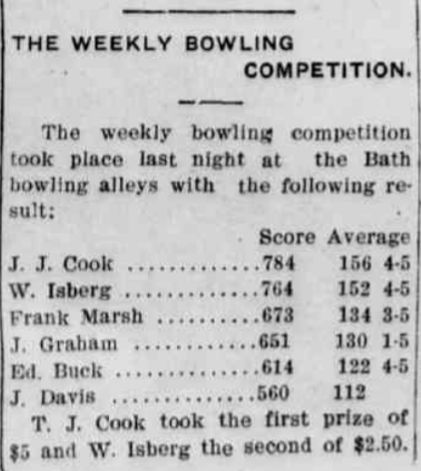 THE WEEKLY BOWLING COMPETITION.

The weekly bowling competition took place last night at the Bath bowling alleys with the following result:

| | Score | Average |
|---|---|---|
| J. J. Cook | 784 | 156 4-5 |
| W. Isberg | 764 | 152 4-5 |
| Frank Marsh | 673 | 134 3-5 |
| J. Graham | 651 | 130 1-5 |
| Ed. Buck | 614 | 122 4-5 |
| J. Davis | 560 | 112 |

T. J. Cook took the first prize of $5 and W. Isberg the second of $2.50.